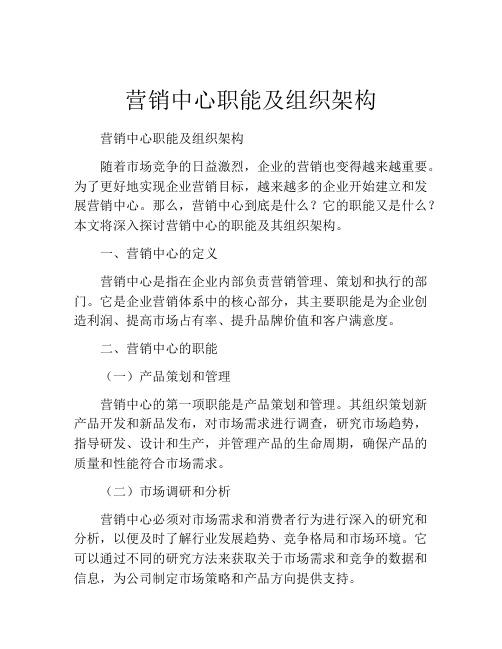 营销中心职能及组织架构

营销中心职能及组织架构

随着市场竞争的日益激烈，企业的营销也变得越来越重要。为了更好地实现企业营销目标，越来越多的企业开始建立和发展营销中心。那么，营销中心到底是什么？它的职能又是什么？本文将深入探讨营销中心的职能及其组织架构。

一、营销中心的定义

营销中心是指在企业内部负责营销管理、策划和执行的部门。它是企业营销体系中的核心部分，其主要职能是为企业创造利润、提高市场占有率、提升品牌价值和客户满意度。

二、营销中心的职能

（一）产品策划和管理

营销中心的第一项职能是产品策划和管理。其组织策划新产品开发和新品发布，对市场需求进行调查，研究市场趋势，指导研发、设计和生产，并管理产品的生命周期，确保产品的质量和性能符合市场需求。

（二）市场调研和分析

营销中心必须对市场需求和消费者行为进行深入的研究和分析，以便及时了解行业发展趋势、竞争格局和市场环境。它可以通过不同的研究方法来获取关于市场需求和竞争的数据和信息，为公司制定市场策略和产品方向提供支持。